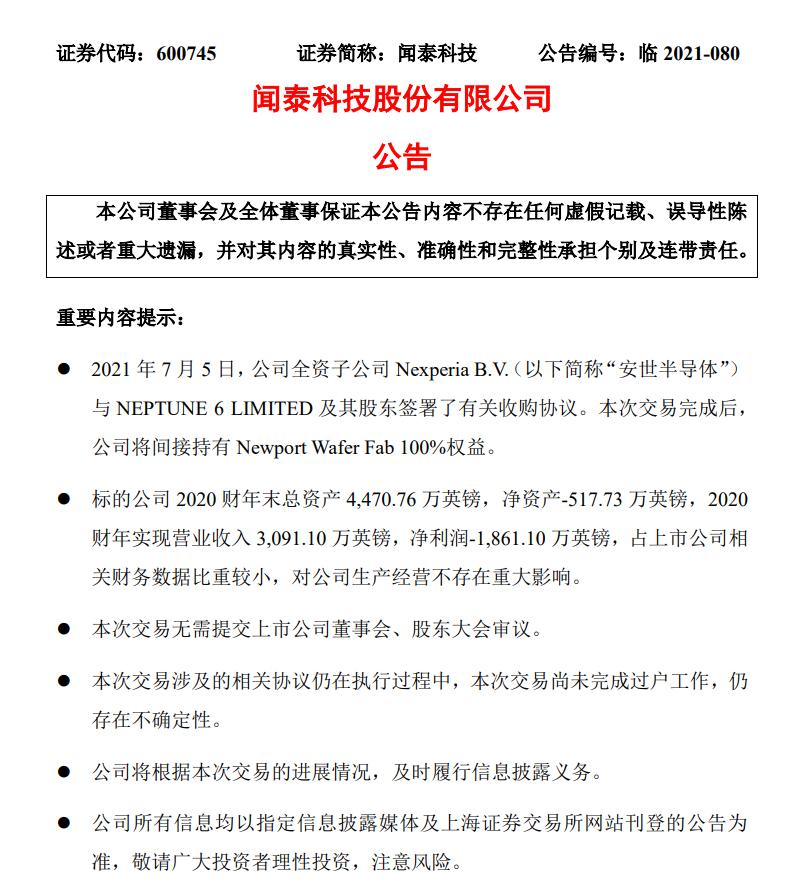 证券代码：600745　　证券简称：闻泰科技　　公告编号：临 2021-080

闻泰科技股份有限公司

公告

本公司董事会及全体董事保证本公告内容不存在任何虚假记载、误导性陈述或者重大遗漏，并对其内容的真实性、准确性和完整性承担个别及连带责任。

重要内容提示：

● 2021 年 7 月 5 日，公司全资子公司 Nexperia B.V.（以下简称“安世半导体”）与 NEPTUNE 6 LIMITED 及其股东签署了有关收购协议。本次交易完成后，公司将间接持有 Newport Wafer Fab 100%权益。

● 标的公司 2020 财年末总资产 4,470.76 万英镑，净资产-517.73 万英镑，2020 财年实现营业收入 3,091.10 万英镑，净利润-1,861.10 万英镑，占上市公司相关财务数据比重较小，对公司生产经营不存在重大影响。

● 本次交易无需提交上市公司董事会、股东大会审议。

● 本次交易涉及的相关协议仍在执行过程中，本次交易尚未完成过户工作，仍存在不确定性。

● 公司将根据本次交易的进展情况，及时履行信息披露义务。

● 公司所有信息均以指定信息披露媒体及上海证券交易所网站刊登的公告为准，敬请广大投资者理性投资，注意风险。